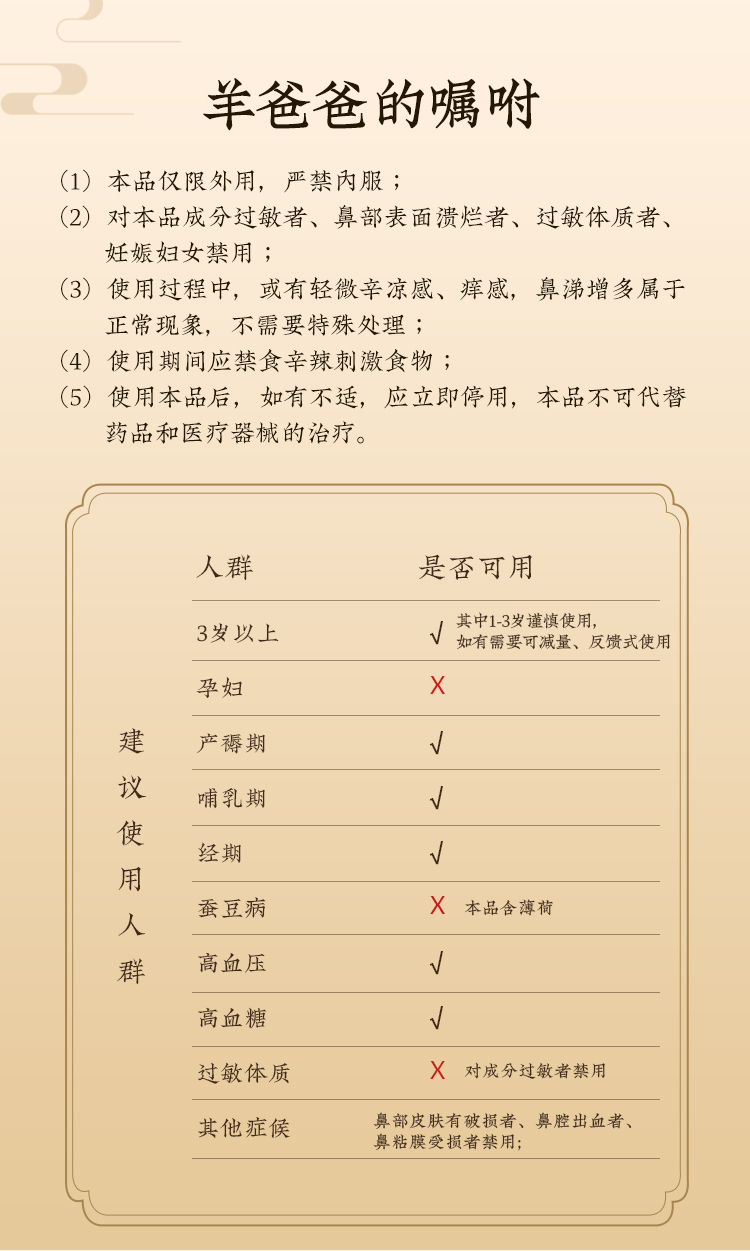 羊爸爸的嘱咐

(1) 本品仅限外用，严禁内服；
(2) 对本品成分过敏者、鼻部表面溃烂者、过敏体质者、妊娠妇女禁用；
(3) 使用过程中，或有轻微辛凉感、痒感，鼻涕增多属于正常现象，不需要特殊处理；
(4) 使用期间应禁食辛辣刺激食物；
(5) 使用本品后，如有不适，应立即停用，本品不可代替药品和医疗器械的治疗。

建议使用人群

| 人群 | 是否可用 |
|---|---|
| 3岁以上 | √ 其中1-3岁谨慎使用，如有需要可减量、反馈式使用 |
| 孕妇 | X |
| 产褥期 | √ |
| 哺乳期 | √ |
| 经期 | √ |
| 蚕豆病 | X 本品含薄荷 |
| 高血压 | √ |
| 高血糖 | √ |
| 过敏体质 | X 对成分过敏者禁用 |
| 其他症候 | 鼻部皮肤有破损者、鼻腔出血者、鼻粘膜受损者禁用； |